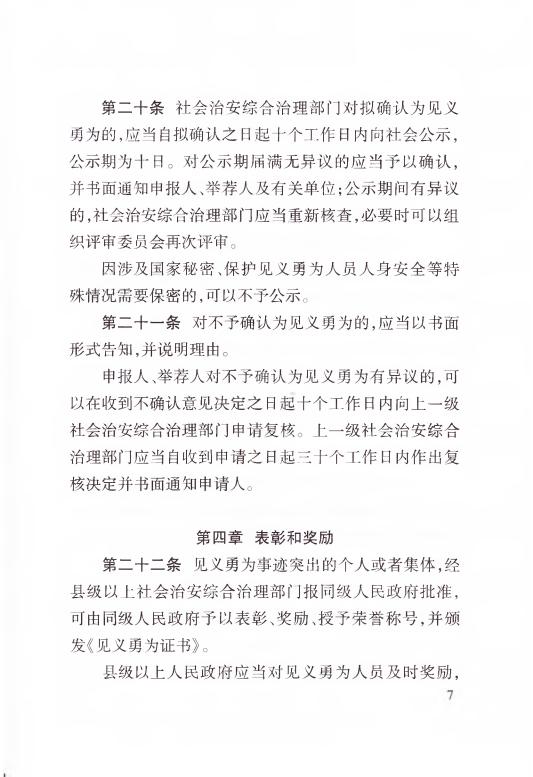 第二十条 社会治安综合治理部门对拟确认为见义勇为的，应当自拟确认之日起十个工作日内向社会公示，公示期为十日。对公示期届满无异议的应当予以确认，并书面通知申报人、举荐人及有关单位；公示期间有异议的，社会治安综合治理部门应当重新核查，必要时可以组织评审委员会再次评审。

因涉及国家秘密、保护见义勇为人员人身安全等特殊情况需要保密的，可以不予公示。

第二十一条 对不予确认为见义勇为的，应当以书面形式告知，并说明理由。

申报人、举荐人对不予确认为见义勇为有异议的，可以在收到不确认意见决定之日起十个工作日内向上一级社会治安综合治理部门申请复核。上一级社会治安综合治理部门应当自收到申请之日起三十个工作日内作出复核决定并书面通知申请人。

第四章 表彰和奖励

第二十二条 见义勇为事迹突出的个人或者集体，经县级以上社会治安综合治理部门报同级人民政府批准，可由同级人民政府予以表彰、奖励、授予荣誉称号，并颁发《见义勇为证书》。

县级以上人民政府应当对见义勇为人员及时奖励，

7